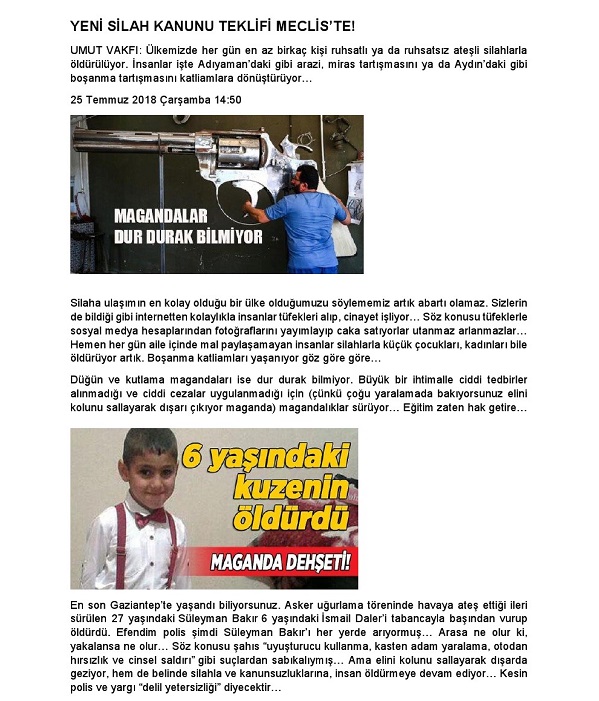 YENİ SİLAH KANUNU TEKLİFİ MECLİS'TE!

UMUT VAKFI: Ülkemizde her gün en az birkaç kişi ruhsatlı ya da ruhsatsız ateşli silahlarla öldürülüyor. İnsanlar işte Adıyaman'daki gibi arazi, miras tartışmasını ya da Aydın'daki gibi boşanma tartışmasını katliamlara dönüştürüyor…

25 Temmuz 2018 Çarşamba 14:50

MAGANDALAR DUR DURAK BİLMİYOR

Silaha ulaşımın en kolay olduğu bir ülke olduğumuzu söylememiz artık abartı olamaz. Sizlerin de bildiği gibi internetten kolaylıkla insanlar tüfekleri alıp, cinayet işliyor… Söz konusu tüfeklerle sosyal medya hesaplarından fotoğraflarını yayımlayıp caka satıyorlar utanmaz arlanmazlar… Hemen her gün aile içinde mal paylaşamayan insanlar silahlarla küçük çocukları, kadınları bile öldürüyor artık. Boşanma katliamları yaşanıyor göz göre göre…

Düğün ve kutlama magandaları ise dur durak bilmiyor. Büyük bir ihtimalle ciddi tedbirler alınmadığı ve ciddi cezalar uygulanmadığı için (çünkü çoğu yaralamada bakıyorsunuz elini kolunu sallayarak dışarı çıkıyor maganda) magandalıklar sürüyor… Eğitim zaten hak getire…

6 yaşındaki kuzenin öldürdü

MAGANDA DEHŞETİ!

En son Gaziantep'te yaşandı biliyorsunuz. Asker uğurlama töreninde havaya ateş ettiği ileri sürülen 27 yaşındaki Süleyman Bakır 6 yaşındaki İsmail Daler'i tabancayla başından vurup öldürdü. Efendim polis şimdi Süleyman Bakır'ı her yerde arıyormuş… Arasa ne olur ki, yakalansa ne olur… Söz konusu şahıs "uyuşturucu kullanma, kasten adam yaralama, otodan hırsızlık ve cinsel saldırı" gibi suçlardan sabıkalıymış… Ama elini kolunu sallayarak dışarda geziyor, hem de belinde silahla ve kanunsuzluklarına, insan öldürmeye devam ediyor… Kesin polis ve yargı "delil yetersizliği" diyecektir…